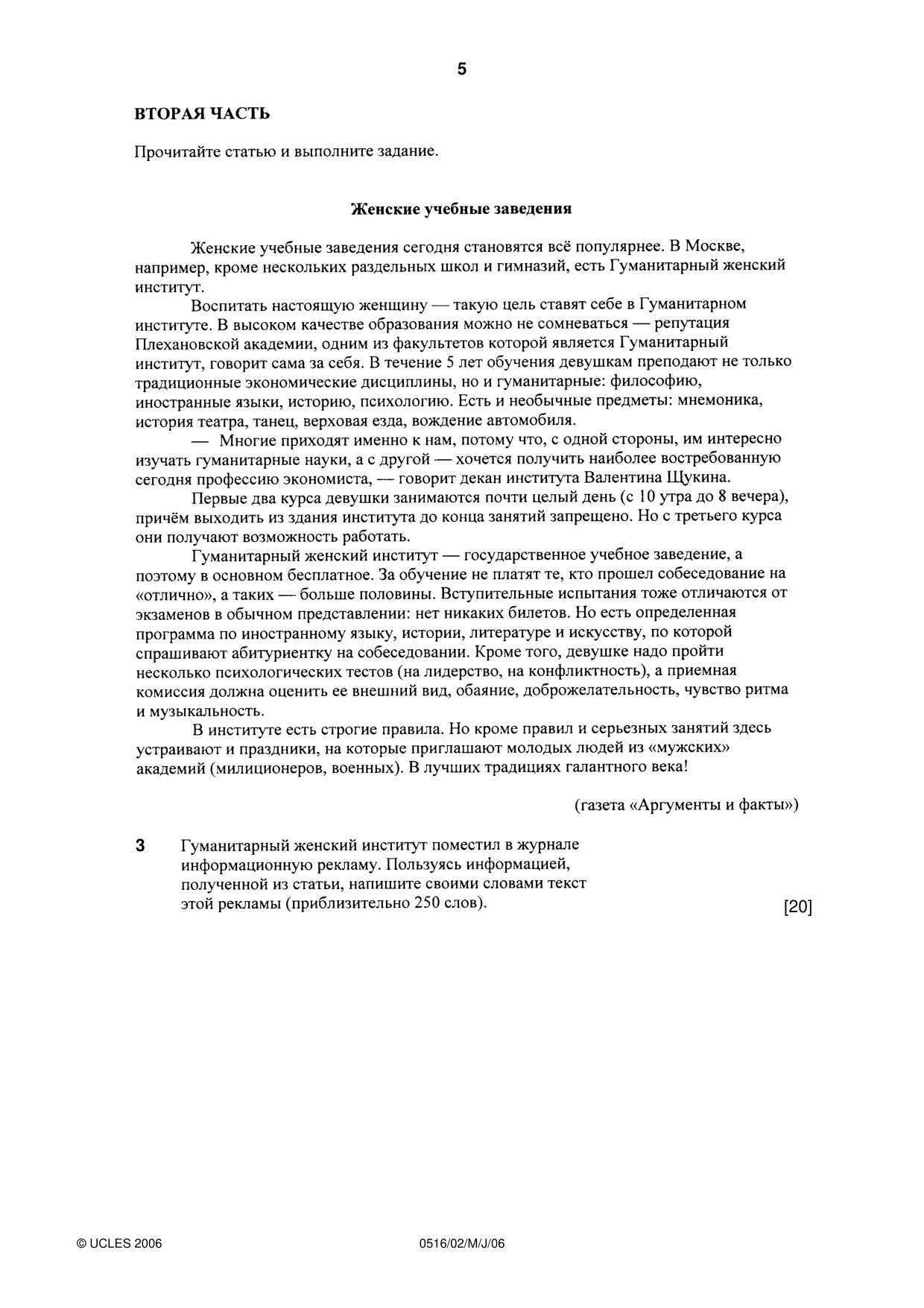 5

ВТОРАЯ ЧАСТЬ

Прочитайте статью и выполните задание.

Женские учебные заведения

Женские учебные заведения сегодня становятся всё популярнее. В Москве, например, кроме нескольких раздельных школ и гимназий, есть Гуманитарный женский институт.

Воспитать настоящую женщину — такую цель ставят себе в Гуманитарном институте. В высоком качестве образования можно не сомневаться — репутация Плехановской академии, одним из факультетов которой является Гуманитарный институт, говорит сама за себя. В течение 5 лет обучения девушкам преподают не только традиционные экономические дисциплины, но и гуманитарные: философию, иностранные языки, историю, психологию. Есть и необычные предметы: мнемоника, история театра, танец, верховая езда, вождение автомобиля.

— Многие приходят именно к нам, потому что, с одной стороны, им интересно изучать гуманитарные науки, а с другой — хочется получить наиболее востребованную сегодня профессию экономиста, — говорит декан института Валентина Щукина.

Первые два курса девушки занимаются почти целый день (с 10 утра до 8 вечера), причём выходить из здания института до конца занятий запрещено. Но с третьего курса они получают возможность работать.

Гуманитарный женский институт — государственное учебное заведение, а поэтому в основном бесплатное. За обучение не платят те, кто прошел собеседование на «отлично», а таких — больше половины. Вступительные испытания тоже отличаются от экзаменов в обычном представлении: нет никаких билетов. Но есть определенная программа по иностранному языку, истории, литературе и искусству, по которой спрашивают абитуриентку на собеседовании. Кроме того, девушке надо пройти несколько психологических тестов (на лидерство, на конфликтность), а приемная комиссия должна оценить ее внешний вид, обаяние, доброжелательность, чувство ритма и музыкальность.

В институте есть строгие правила. Но кроме правил и серьезных занятий здесь устраивают и праздники, на которые приглашают молодых людей из «мужских» академий (милиционеров, военных). В лучших традициях галантного века!

(газета «Аргументы и факты»)

3 Гуманитарный женский институт поместил в журнале информационную рекламу. Пользуясь информацией, полученной из статьи, напишите своими словами текст этой рекламы (приблизительно 250 слов). [20]

© UCLES 2006 0516/02/M/J/06